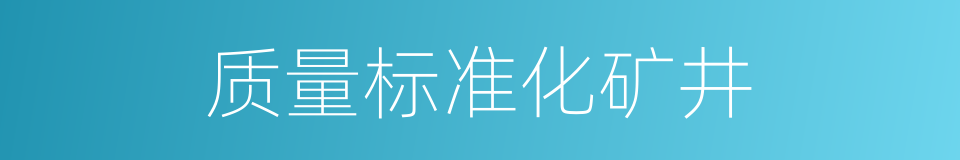 质量标准化矿井